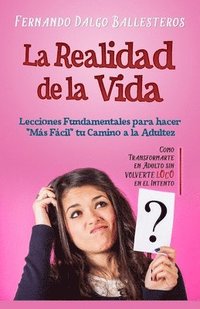 FERNANDO DALGO BALLESTEROS

La Realidad de la Vida

Lecciones Fundamentales para hacer "Más Fácil" tu Camino a la Adultez

COMO TRANSFORMARTE EN ADULTO SIN VOLVERTE LOCO EN EL INTENTO

?